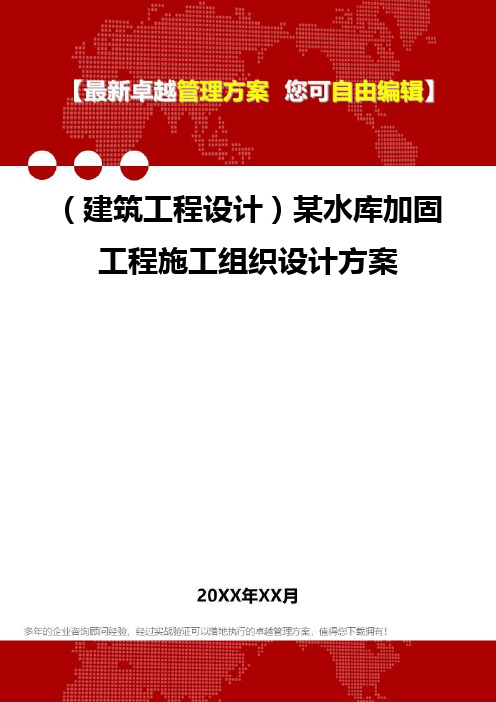 【最新卓越管理方案 您可自由编辑】

（建筑工程设计）某水库加固工程施工组织设计方案

20XX年XX月

多年的企业咨询顾问经验，经过实战验证可以落地执行的卓越管理方案，值得您下载拥有！